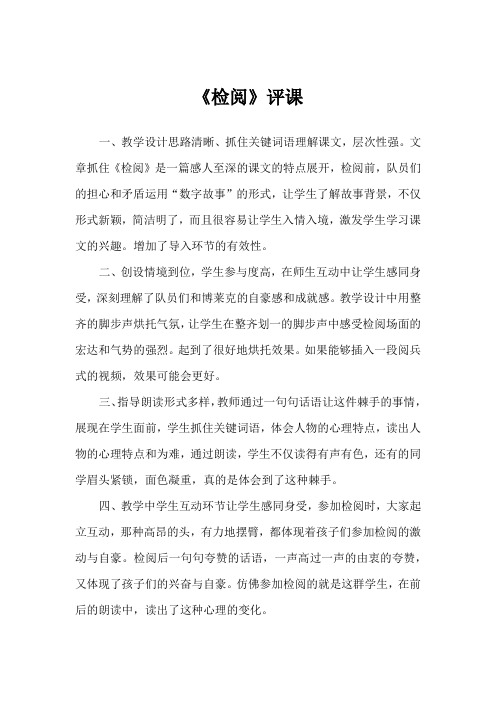 《检阅》评课

一、教学设计思路清晰、抓住关键词语理解课文，层次性强。文章抓住《检阅》是一篇感人至深的课文的特点展开，检阅前，队员们的担心和矛盾运用“数字故事”的形式，让学生了解故事背景，不仅形式新颖，简洁明了，而且很容易让学生入情入境，激发学生学习课文的兴趣。增加了导入环节的有效性。

二、创设情境到位，学生参与度高，在师生互动中让学生感同身受，深刻理解了队员们和博莱克的自豪感和成就感。教学设计中用整齐的脚步声烘托气氛，让学生在整齐划一的脚步声中感受检阅场面的宏达和气势的强烈。起到了很好地烘托效果。如果能够插入一段阅兵式的视频，效果可能会更好。

三、指导朗读形式多样，教师通过一句句话语让这件棘手的事情，展现在学生面前，学生抓住关键词语，体会人物的心理特点，读出人物的心理特点和为难，通过朗读，学生不仅读得有声有色，还有的同学眉头紧锁，面色凝重，真的是体会到了这种棘手。

四、教学中学生互动环节让学生感同身受，参加检阅时，大家起立互动，那种高昂的头，有力地摆臂，都体现着孩子们参加检阅的激动与自豪。检阅后一句句夸赞的话语，一声高过一声的由衷的夸赞，又体现了孩子们的兴奋与自豪。仿佛参加检阅的就是这群学生，在前后的朗读中，读出了这种心理的变化。